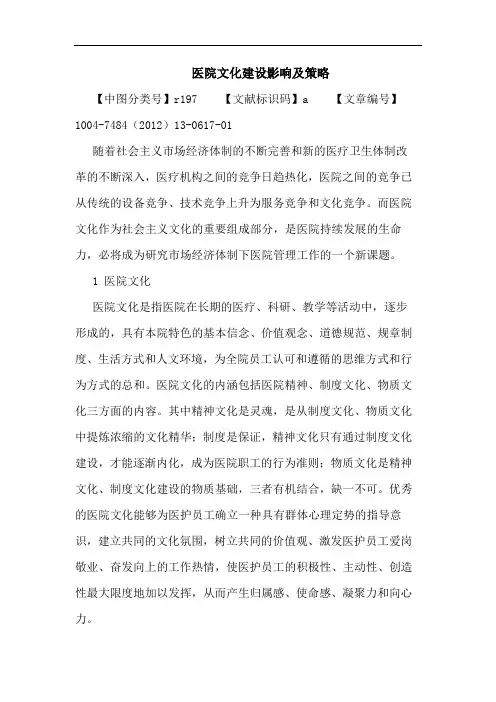 医院文化建设影响及策略

【中图分类号】r197　　【文献标识码】a　　【文章编号】1004-7484（2012）13-0617-01

随着社会主义市场经济体制的不断完善和新的医疗卫生体制改革的不断深入，医疗机构之间的竞争日趋热化，医院之间的竞争已从传统的设备竞争、技术竞争上升为服务竞争和文化竞争。而医院文化作为社会主义文化的重要组成部分，是医院持续发展的生命力，必将成为研究市场经济体制下医院管理工作的一个新课题。

1 医院文化

医院文化是指医院在长期的医疗、科研、教学等活动中，逐步形成的，具有本院特色的基本信念、价值观念、道德规范、规章制度、生活方式和人文环境，为全院员工认可和遵循的思维方式和行为方式的总和。医院文化的内涵包括医院精神、制度文化、物质文化三方面的内容。其中精神文化是灵魂，是从制度文化、物质文化中提炼浓缩的文化精华；制度是保证，精神文化只有通过制度文化建设，才能逐渐内化，成为医院职工的行为准则；物质文化是精神文化、制度文化建设的物质基础，三者有机结合，缺一不可。优秀的医院文化能够为医护员工确立一种具有群体心理定势的指导意识，建立共同的文化氛围，树立共同的价值观、激发医护员工爱岗敬业、奋发向上的工作热情，使医护员工的积极性、主动性、创造性最大限度地加以发挥，从而产生归属感、使命感、凝聚力和向心力。